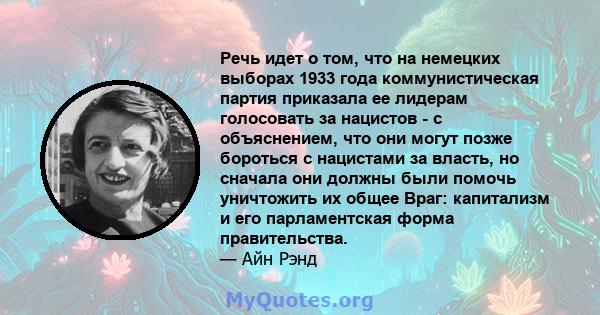 Речь идет о том, что на немецких выборах 1933 года коммунистическая партия приказала ее лидерам голосовать за нацистов - с объяснением, что они могут позже бороться с нацистами за власть, но сначала они должны были помочь уничтожить их общее Враг: капитализм и его парламентская форма правительства.
— Айн Рэнд

MyQuotes.org